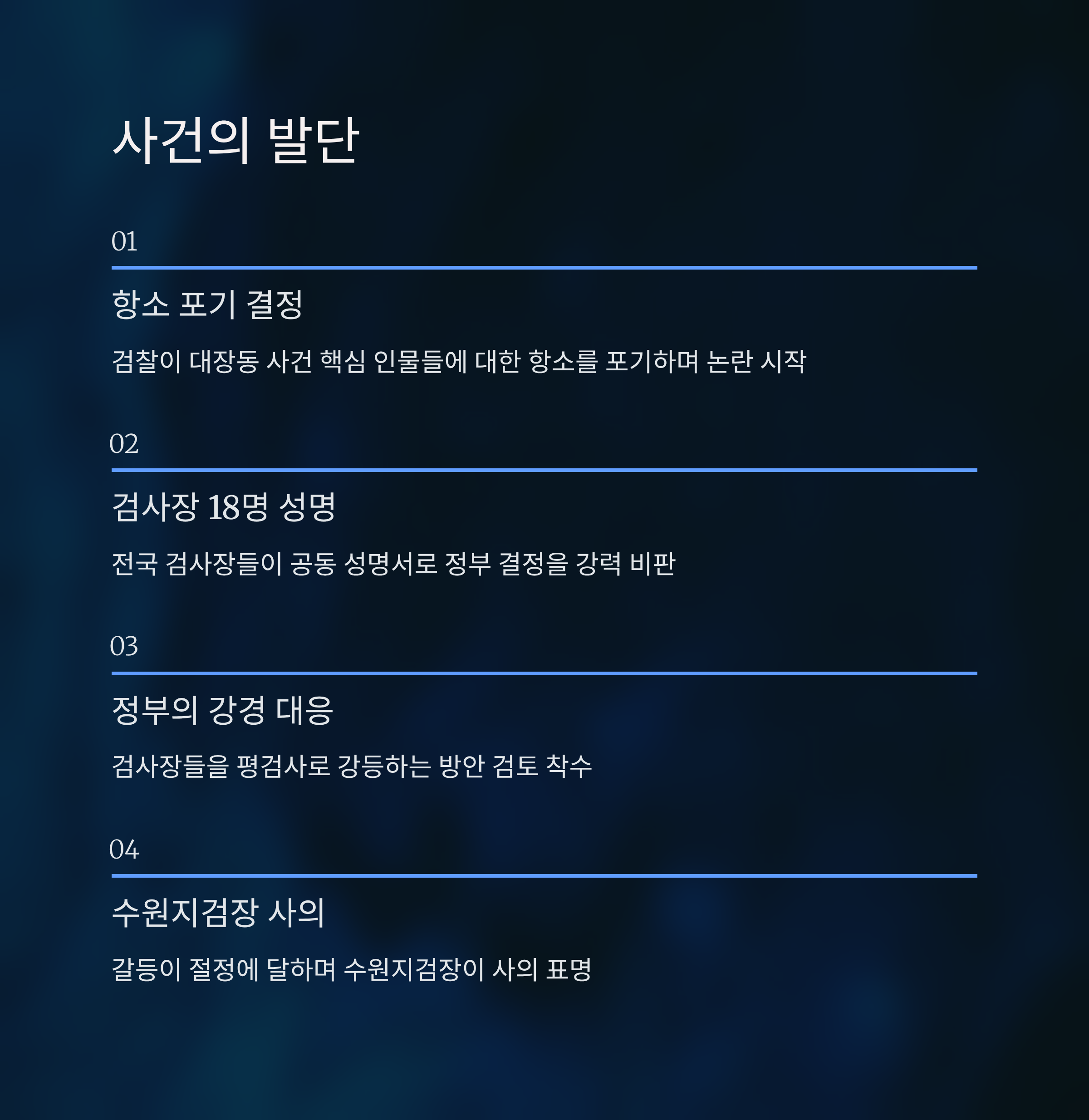 사건의 발단

01

항소 포기 결정

검찰이 대장동 사건 핵심 인물들에 대한 항소를 포기하며 논란 시작

02

검사장 18명 성명

전국 검사장들이 공동 성명서로 정부 결정을 강력 비판

03

정부의 강경 대응

검사장들을 평검사로 강등하는 방안 검토 착수

04

수원지검장 사의

갈등이 절정에 달하며 수원지검장이 사의 표명